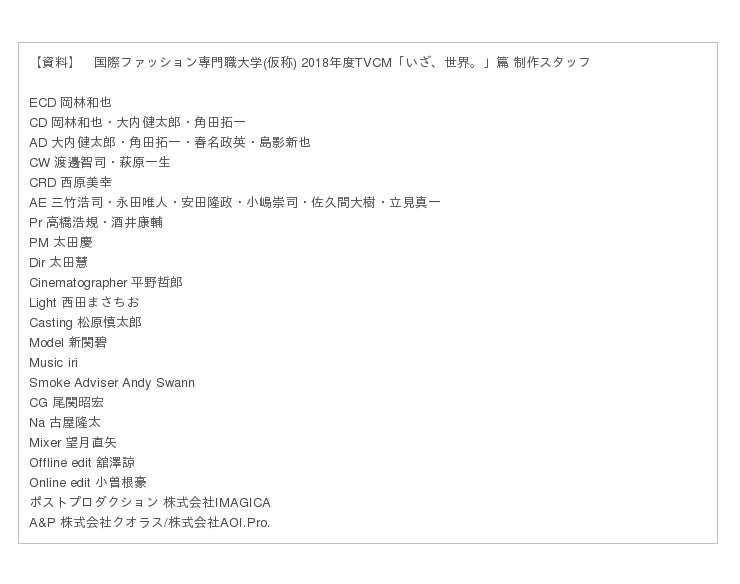 【資料】 国際ファッション専門職大学(仮称) 2018年度TVCM「いざ、世界。」篇 制作スタッフ

ECD 岡林和也
CD 岡林和也・大内健太郎・角田拓一
AD 大内健太郎・角田拓一・春名政英・島影新也
CW 渡邊智司・萩原一生
CRD 西原美幸
AE 三竹浩司・永田唯人・安田隆政・小嶋崇司・佐久間大樹・立見真一
Pr 高橋浩規・酒井康輔
PM 太田慶
Dir 太田慧
Cinematographer 平野哲郎
Light 西田まさちお
Casting 松原慎太郎
Model 新関碧
Music iri
Smoke Adviser Andy Swann
CG 尾関昭宏
Na 古屋隆太
Mixer 望月直矢
Offline edit 舘澤諒
Online edit 小曽根豪
ポストプロダクション 株式会社IMAGICA
A&P 株式会社クオラス/株式会社AOI.Pro.